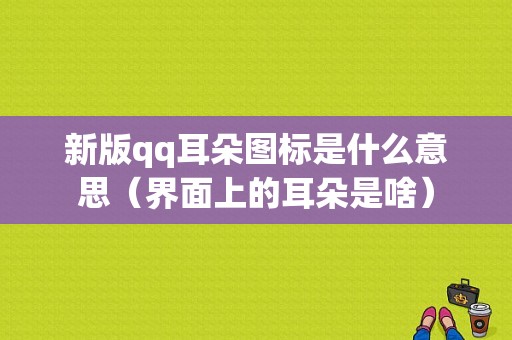 新版qq耳朵图标是什么意思（界面上的耳朵是啥）